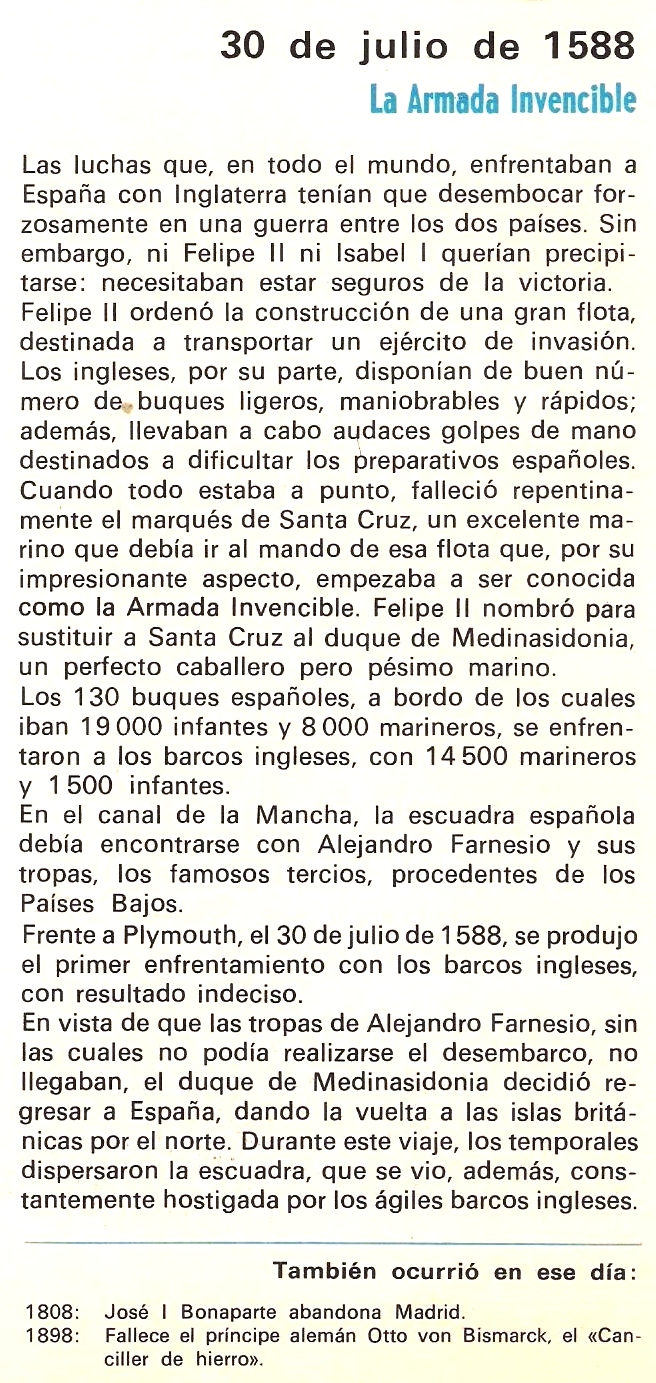 30 de julio de 1588
La Armada Invencible

Las luchas que, en todo el mundo, enfrentaban a España con Inglaterra tenían que desembocar forzosamente en una guerra entre los dos países. Sin embargo, ni Felipe II ni Isabel I querían precipitarse: necesitaban estar seguros de la victoria.
Felipe II ordenó la construcción de una gran flota, destinada a transportar un ejército de invasión. Los ingleses, por su parte, disponían de buen número de buques ligeros, maniobrables y rápidos; además, llevaban a cabo audaces golpes de mano destinados a dificultar los preparativos españoles. Cuando todo estaba a punto, falleció repentinamente el marqués de Santa Cruz, un excelente marino que debía ir al mando de esa flota que, por su impresionante aspecto, empezaba a ser conocida como la Armada Invencible. Felipe II nombró para sustituir a Santa Cruz al duque de Medinasidonia, un perfecto caballero pero pésimo marino.
Los 130 buques españoles, a bordo de los cuales iban 19 000 infantes y 8 000 marineros, se enfrentaron a los barcos ingleses, con 14 500 marineros y 1 500 infantes.
En el canal de la Mancha, la escuadra española debía encontrarse con Alejandro Farnesio y sus tropas, los famosos tercios, procedentes de los Países Bajos.
Frente a Plymouth, el 30 de julio de 1588, se produjo el primer enfrentamiento con los barcos ingleses, con resultado indeciso.
En vista de que las tropas de Alejandro Farnesio, sin las cuales no podía realizarse el desembarco, no llegaban, el duque de Medinasidonia decidió regresar a España, dando la vuelta a las islas británicas por el norte. Durante este viaje, los temporales dispersaron la escuadra, que se vio, además, constantemente hostigada por los ágiles barcos ingleses.

También ocurrió en ese día:

1808: José I Bonaparte abandona Madrid.
1898: Fallece el príncipe alemán Otto von Bismarck, el «Canciller de hierro».